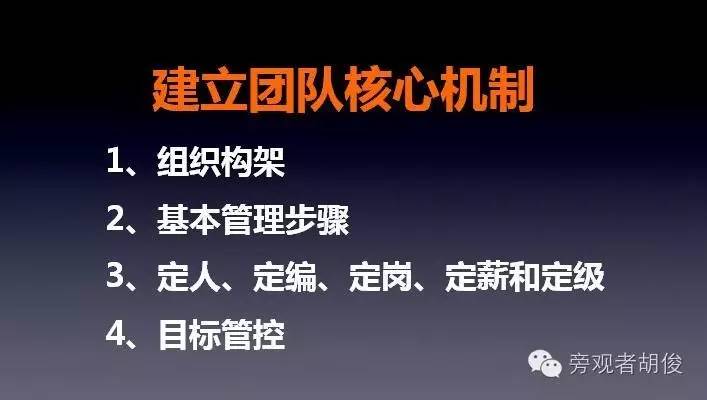 建立团队核心机制

1、组织构架

2、基本管理步骤

3、定人、定编、定岗、定薪和定级

4、目标管控

旁观者胡俊